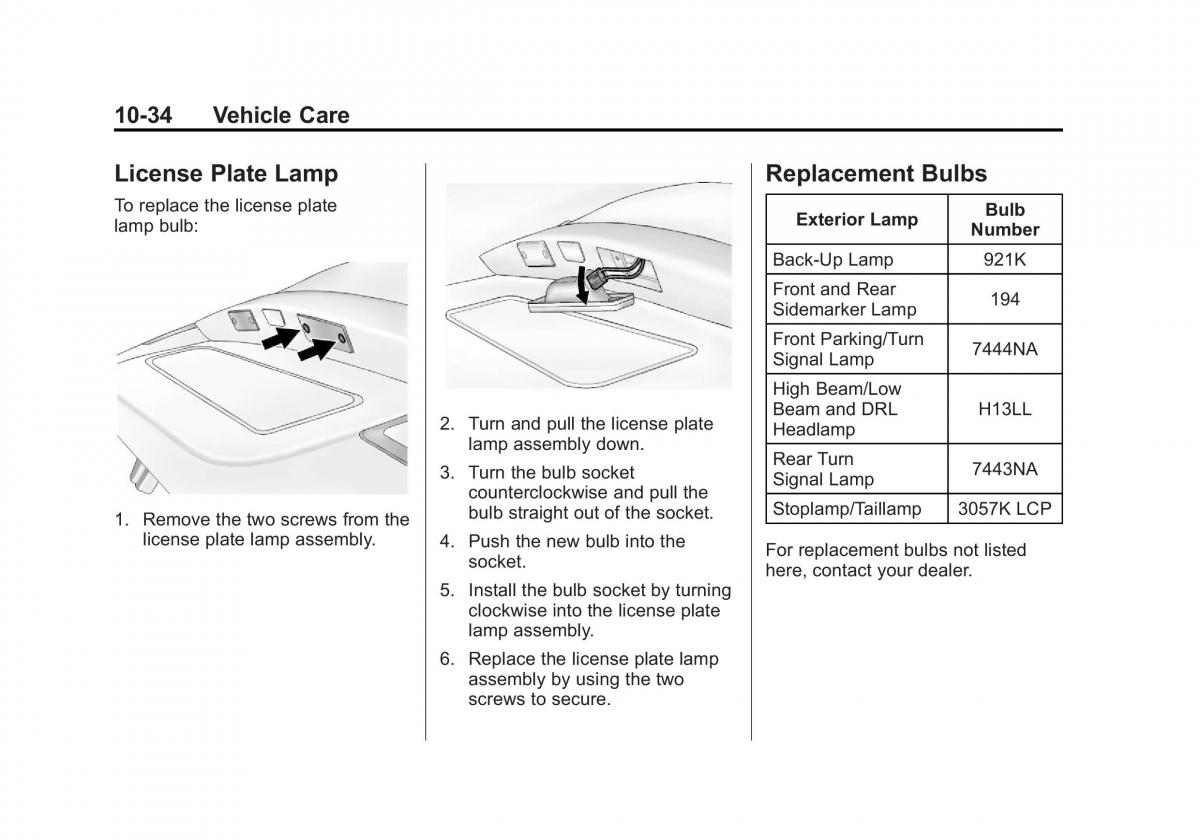 10-34 Vehicle Care

License Plate Lamp

To replace the license plate lamp bulb:

1. Remove the two screws from the license plate lamp assembly.

2. Turn and pull the license plate lamp assembly down.

3. Turn the bulb socket counterclockwise and pull the bulb straight out of the socket.

4. Push the new bulb into the socket.

5. Install the bulb socket by turning clockwise into the license plate lamp assembly.

6. Replace the license plate lamp assembly by using the two screws to secure.

Replacement Bulbs

| Exterior Lamp | Bulb Number |
|---|---|
| Back-Up Lamp | 921K |
| Front and Rear Sidemarker Lamp | 194 |
| Front Parking/Turn Signal Lamp | 7444NA |
| High Beam/Low Beam and DRL Headlamp | H13LL |
| Rear Turn Signal Lamp | 7443NA |
| Stoplamp/Taillamp | 3057K LCP |

For replacement bulbs not listed here, contact your dealer.